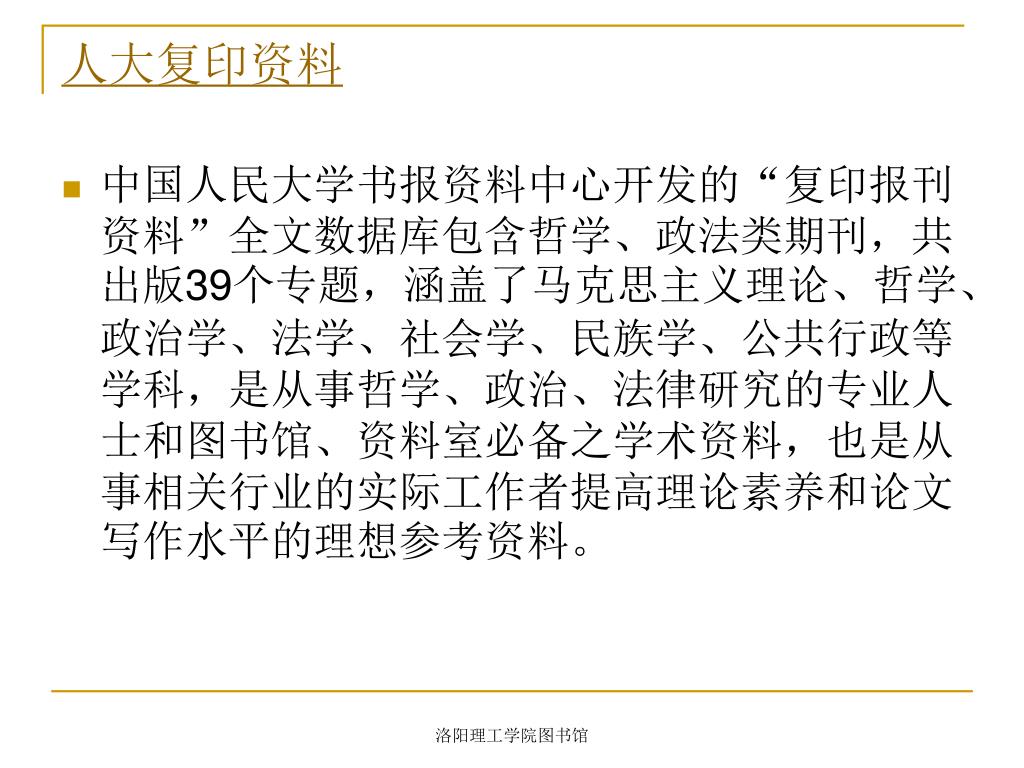 人大复印资料

中国人民大学书报资料中心开发的“复印报刊资料”全文数据库包含哲学、政法类期刊，共出版39个专题，涵盖了马克思主义理论、哲学、政治学、法学、社会学、民族学、公共行政等学科，是从事哲学、政治、法律研究的专业人士和图书馆、资料室必备之学术资料，也是从事相关行业的实际工作者提高理论素养和论文写作水平的理想参考资料。

洛阳理工学院图书馆